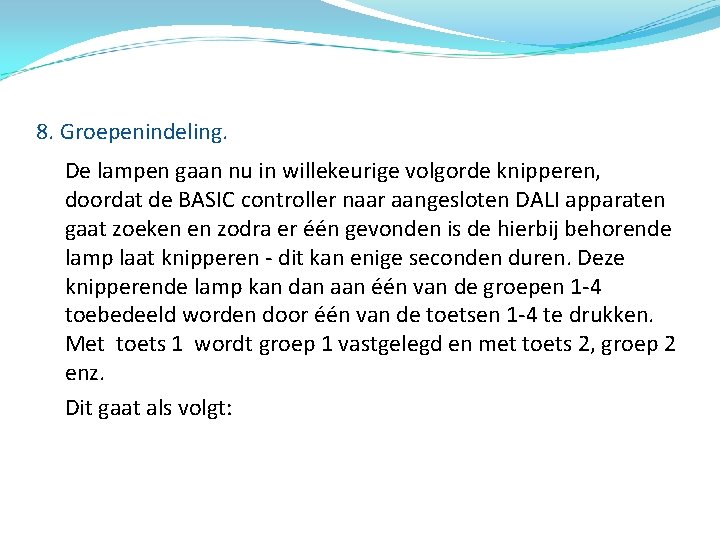 8. Groepenindeling.

De lampen gaan nu in willekeurige volgorde knipperen, doordat de BASIC controller naar aangesloten DALI apparaten gaat zoeken en zodra er één gevonden is de hierbij behorende lamp laat knipperen - dit kan enige seconden duren. Deze knipperende lamp kan dan aan één van de groepen 1-4 toebedeeld worden door één van de toetsen 1-4 te drukken. Met toets 1 wordt groep 1 vastgelegd en met toets 2, groep 2 enz.

Dit gaat als volgt: